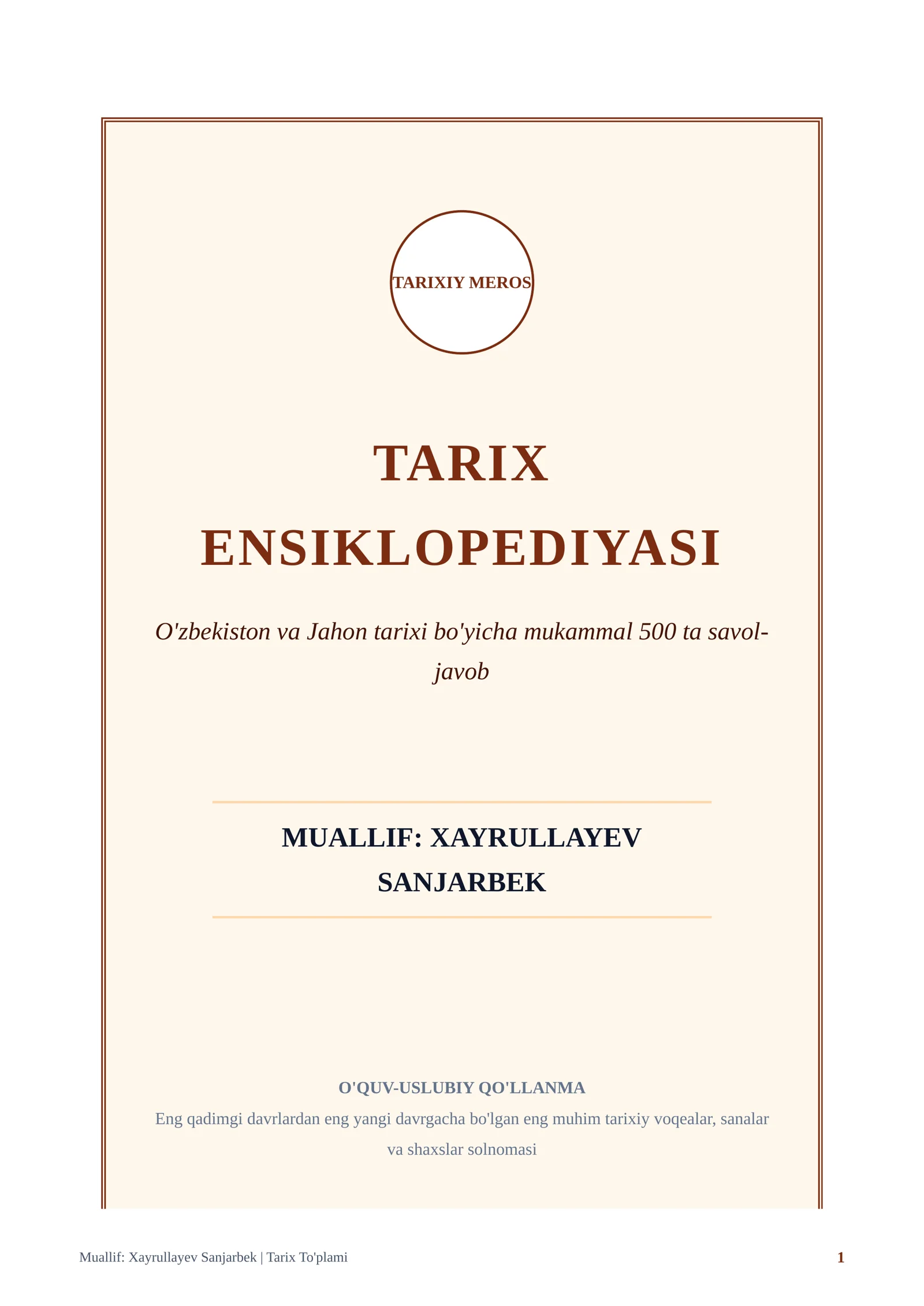 TARIXIY MEROS

TARIX ENSIKLOPEDIYASI

O'zbekiston va Jahon tarixi bo'yicha mukammal 500 ta savol-javob

MUALLIF: XAYRULLAYEV SANJARBEK

O'QUV-USLUBIY QO'LLANMA

Eng qadimgi davrlardan eng yangi davrgacha bo'lgan eng muhim tarixiy voqealar, sanalar va shaxslar solnomasi

Muallif: Xayrullayev Sanjarbek | Tarix To'plami

1